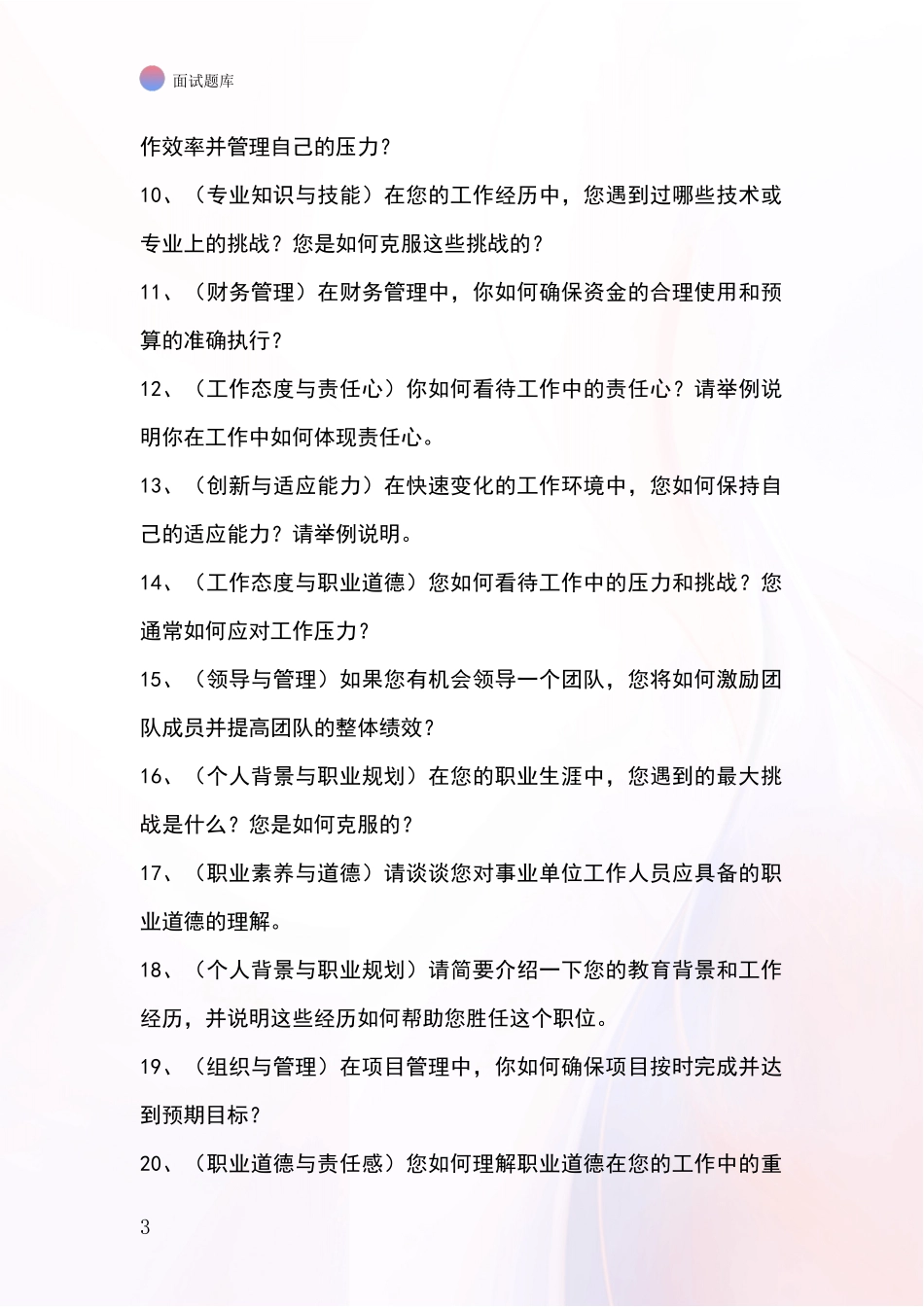 面试题库

作效率并管理自己的压力？

10、（专业知识与技能）在您的工作经历中，您遇到过哪些技术或专业上的挑战？您是如何克服这些挑战的？

11、（财务管理）在财务管理中，你如何确保资金的合理使用和预算的准确执行？

12、（工作态度与责任心）你如何看待工作中的责任心？请举例说明你在工作中如何体现责任心。

13、（创新与适应能力）在快速变化的工作环境中，您如何保持自己的适应能力？请举例说明。

14、（工作态度与职业道德）您如何看待工作中的压力和挑战？您通常如何应对工作压力？

15、（领导与管理）如果您有机会领导一个团队，您将如何激励团队成员并提高团队的整体绩效？

16、（个人背景与职业规划）在您的职业生涯中，您遇到的最大挑战是什么？您是如何克服的？

17、（职业素养与道德）请谈谈您对事业单位工作人员应具备的职业道德的理解。

18、（个人背景与职业规划）请简要介绍一下您的教育背景和工作经历，并说明这些经历如何帮助您胜任这个职位。

19、（组织与管理）在项目管理中，你如何确保项目按时完成并达到预期目标？

20、（职业道德与责任感）您如何理解职业道德在您的工作中的重

3